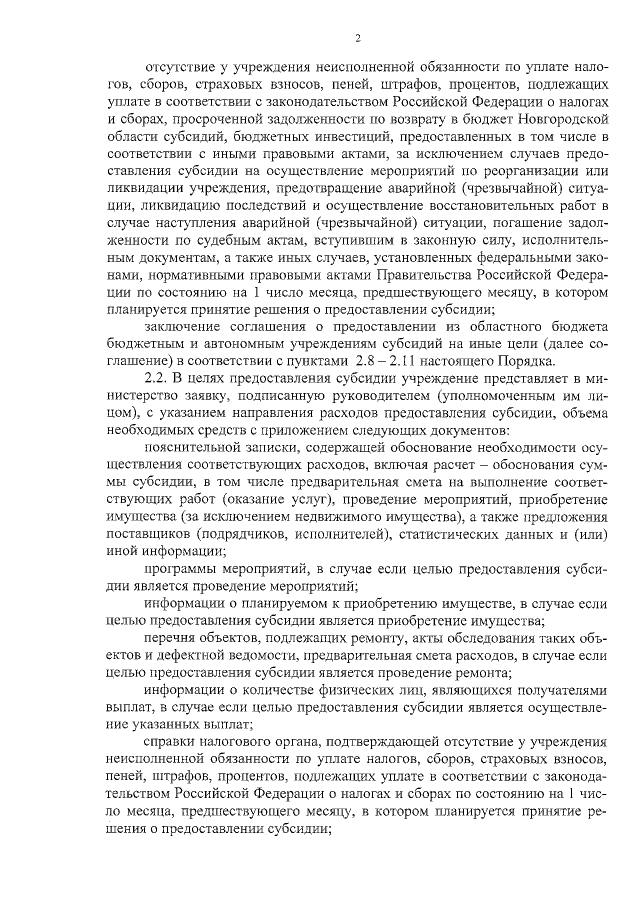 2

отсутствие у учреждения неисполненной обязанности по уплате налогов, сборов, страховых взносов, пеней, штрафов, процентов, подлежащих уплате в соответствии с законодательством Российской Федерации о налогах и сборах, просроченной задолженности по возврату в бюджет Новгородской области субсидий, бюджетных инвестиций, предоставленных в том числе в соответствии с иными правовыми актами, за исключением случаев предоставления субсидии на осуществление мероприятий по реорганизации или ликвидации учреждения, предотвращение аварийной (чрезвычайной) ситуации, ликвидацию последствий и осуществление восстановительных работ в случае наступления аварийной (чрезвычайной) ситуации, погашение задолженности по судебным актам, вступившим в законную силу, исполнительным документам, а также иных случаев, установленных федеральными законами, нормативными правовыми актами Правительства Российской Федерации по состоянию на 1 число месяца, предшествующего месяцу, в котором планируется принятие решения о предоставлении субсидии;

заключение соглашения о предоставлении из областного бюджета бюджетным и автономным учреждениям субсидий на иные цели (далее соглашение) в соответствии с пунктами 2.8 – 2.11 настоящего Порядка.

2.2. В целях предоставления субсидии учреждение представляет в министерство заявку, подписанную руководителем (уполномоченным им лицом), с указанием направления расходов предоставления субсидии, объема необходимых средств с приложением следующих документов:

пояснительной записки, содержащей обоснование необходимости осуществления соответствующих расходов, включая расчет – обоснования суммы субсидии, в том числе предварительная смета на выполнение соответствующих работ (оказание услуг), проведение мероприятий, приобретение имущества (за исключением недвижимого имущества), а также предложения поставщиков (подрядчиков, исполнителей), статистических данных и (или) иной информации;

программы мероприятий, в случае если целью предоставления субсидии является проведение мероприятий;

информации о планируемом к приобретению имуществе, в случае если целью предоставления субсидии является приобретение имущества;

перечня объектов, подлежащих ремонту, акты обследования таких объектов и дефектной ведомости, предварительная смета расходов, в случае если целью предоставления субсидии является проведение ремонта;

информации о количестве физических лиц, являющихся получателями выплат, в случае если целью предоставления субсидии является осуществление указанных выплат;

справки налогового органа, подтверждающей отсутствие у учреждения неисполненной обязанности по уплате налогов, сборов, страховых взносов, пеней, штрафов, процентов, подлежащих уплате в соответствии с законодательством Российской Федерации о налогах и сборах по состоянию на 1 число месяца, предшествующего месяцу, в котором планируется принятие решения о предоставлении субсидии;